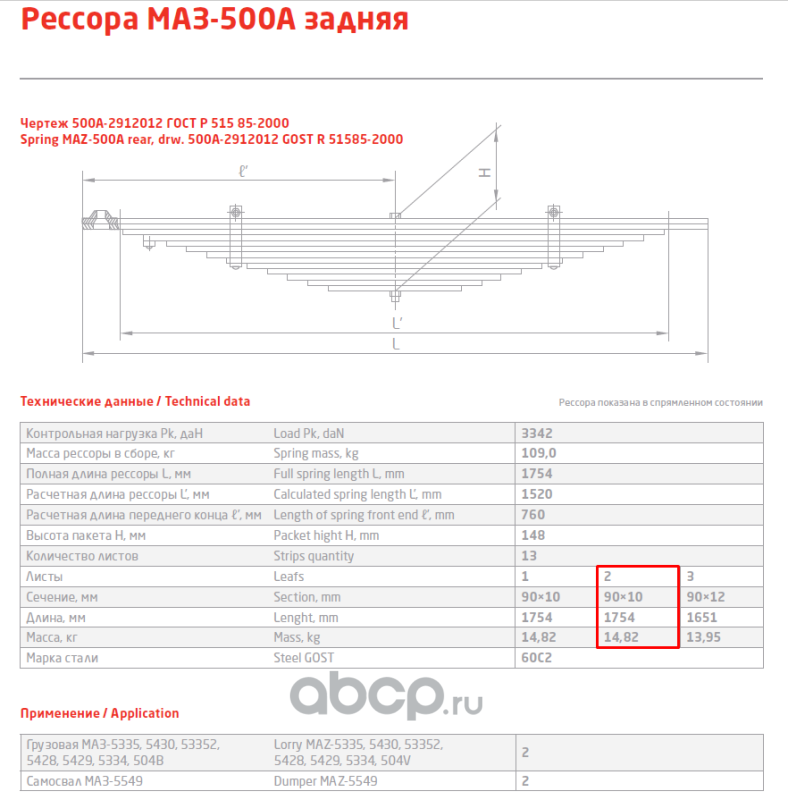 Рессора МАЗ-500А задняя

Чертеж 500А-2912012 ГОСТ Р 515 85-2000
Spring MAZ-500A rear, drw. 500A-2912012 GOST R 51585-2000

ℓ'
H
L'
L

Технические данные / Technical data

Рессора показана в спрямленном состоянии

| Контрольная нагрузка Pk, даН | Load Pk, daN | 3342 | | |
|---|---|---|---|---|
| Масса рессоры в сборе, кг | Spring mass, kg | 109,0 | | |
| Полная длина рессоры L, мм | Full spring length L, mm | 1754 | | |
| Расчетная длина рессоры L', мм | Calculated spring length L', mm | 1520 | | |
| Расчетная длина переднего конца ℓ', мм | Length of spring front end ℓ', mm | 760 | | |
| Высота пакета H, мм | Packet hight H, mm | 148 | | |
| Количество листов | Strips quantity | 13 | | |
| Листы | Leafs | 1 | 2 | 3 |
| Сечение, мм | Section, mm | 90×10 | 90×10 | 90×12 |
| Длина, мм | Lenght, mm | 1754 | 1754 | 1651 |
| Масса, кг | Mass, kg | 14,82 | 14,82 | 13,95 |
| Марка стали | Steel GOST | 60С2 | | |

abcp.ru

Применение / Application

| Грузовая МАЗ-5335, 5430, 53352, 5428, 5429, 5334, 504В | Lorry MAZ-5335, 5430, 53352, 5428, 5429, 5334, 504V | 2 |
|---|---|---|
| Самосвал МАЗ-5549 | Dumper MAZ-5549 | 2 |